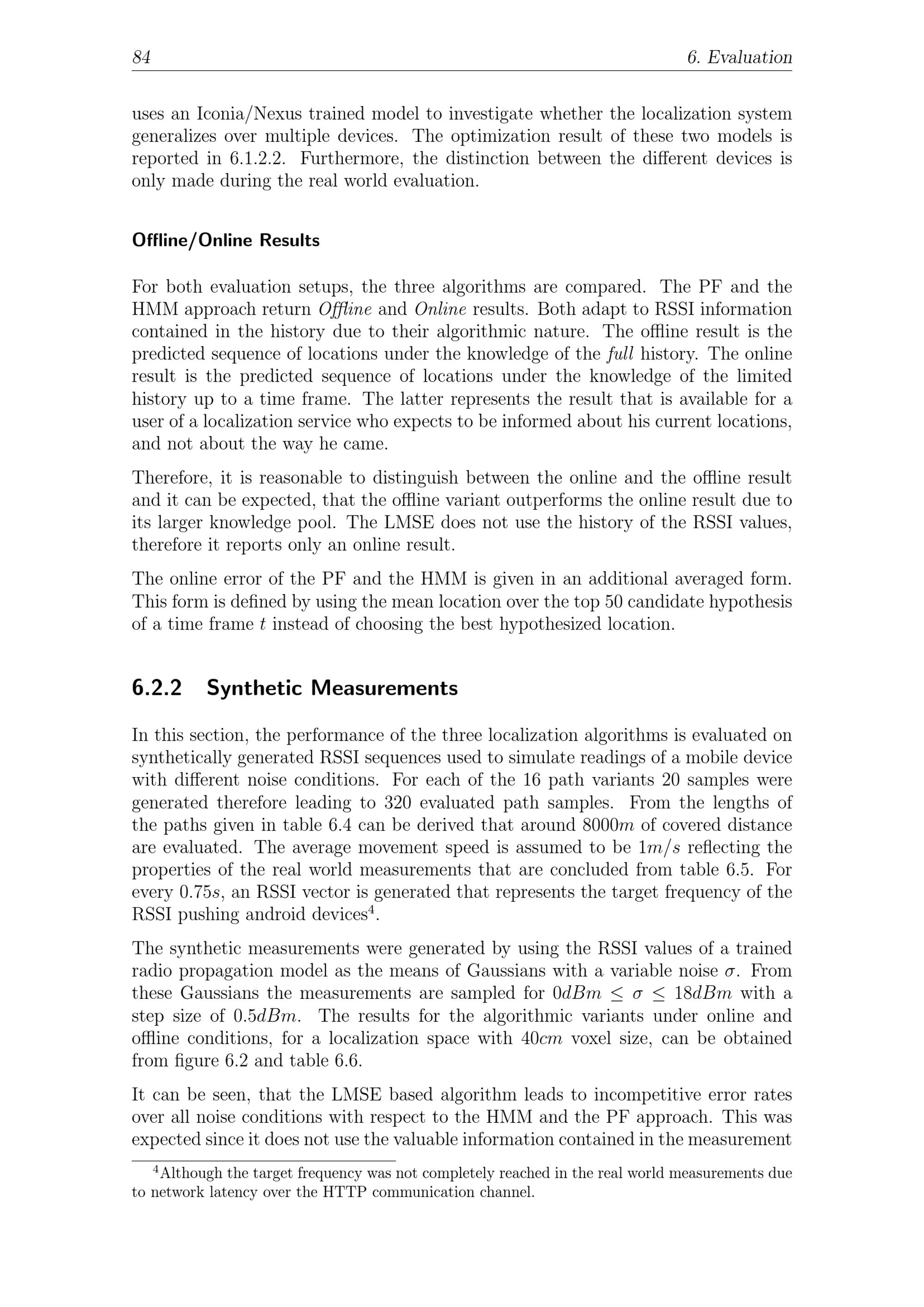 84 6. Evaluation

uses an Iconia/Nexus trained model to investigate whether the localization system generalizes over multiple devices. The optimization result of these two models is reported in 6.1.2.2. Furthermore, the distinction between the different devices is only made during the real world evaluation.

Offline/Online Results

For both evaluation setups, the three algorithms are compared. The PF and the HMM approach return Offline and Online results. Both adapt to RSSI information contained in the history due to their algorithmic nature. The offline result is the predicted sequence of locations under the knowledge of the full history. The online result is the predicted sequence of locations under the knowledge of the limited history up to a time frame. The latter represents the result that is available for a user of a localization service who expects to be informed about his current locations, and not about the way he came.

Therefore, it is reasonable to distinguish between the online and the offline result and it can be expected, that the offline variant outperforms the online result due to its larger knowledge pool. The LMSE does not use the history of the RSSI values, therefore it reports only an online result.

The online error of the PF and the HMM is given in an additional averaged form. This form is defined by using the mean location over the top 50 candidate hypothesis of a time frame $t$ instead of choosing the best hypothesized location.

6.2.2 Synthetic Measurements

In this section, the performance of the three localization algorithms is evaluated on synthetically generated RSSI sequences used to simulate readings of a mobile device with different noise conditions. For each of the 16 path variants 20 samples were generated therefore leading to 320 evaluated path samples. From the lengths of the paths given in table 6.4 can be derived that around $8000m$ of covered distance are evaluated. The average movement speed is assumed to be $1m/s$ reflecting the properties of the real world measurements that are concluded from table 6.5. For every $0.75s$, an RSSI vector is generated that represents the target frequency of the RSSI pushing android devices$^4$.

The synthetic measurements were generated by using the RSSI values of a trained radio propagation model as the means of Gaussians with a variable noise $\sigma$. From these Gaussians the measurements are sampled for $0dBm \leq \sigma \leq 18dBm$ with a step size of $0.5dBm$. The results for the algorithmic variants under online and offline conditions, for a localization space with $40cm$ voxel size, can be obtained from figure 6.2 and table 6.6.

It can be seen, that the LMSE based algorithm leads to incompetitive error rates over all noise conditions with respect to the HMM and the PF approach. This was expected since it does not use the valuable information contained in the measurement

$^4$Although the target frequency was not completely reached in the real world measurements due to network latency over the HTTP communication channel.